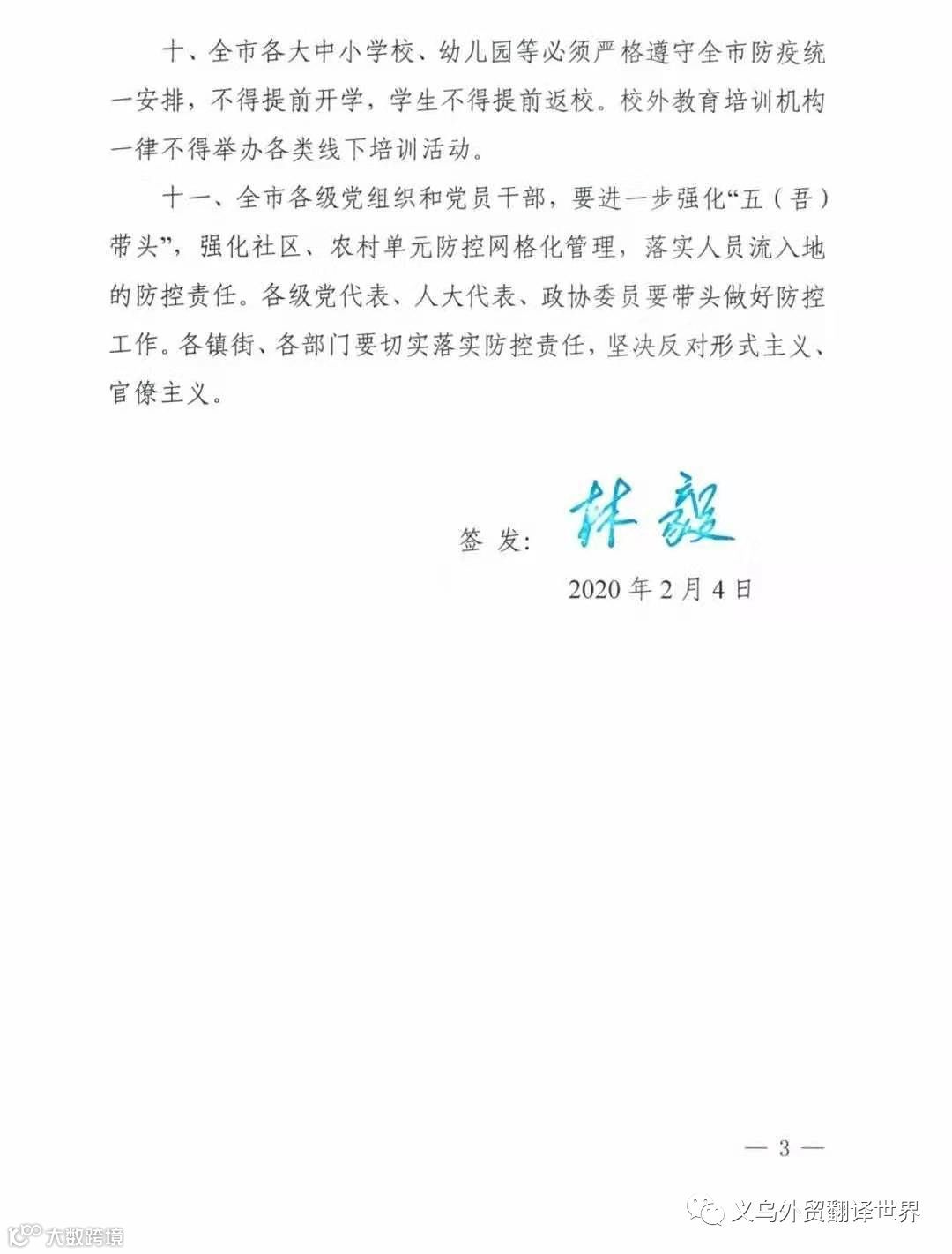 十、全市各大中小学校、幼儿园等必须严格遵守全市防疫统一安排，不得提前开学，学生不得提前返校。校外教育培训机构一律不得举办各类线下培训活动。

十一、全市各级党组织和党员干部，要进一步强化“五（吾）带头”，强化社区、农村单元防控网格化管理，落实人员流入地的防控责任。各级党代表、人大代表、政协委员要带头做好防控工作。各镇街、各部门要切实落实防控责任，坚决反对形式主义、官僚主义。

签 发：林毅

2020 年 2 月 4 日

— 3 —

义乌外贸翻译世界

大数跨境